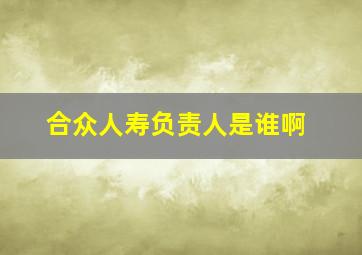 合众人寿负责人是谁啊